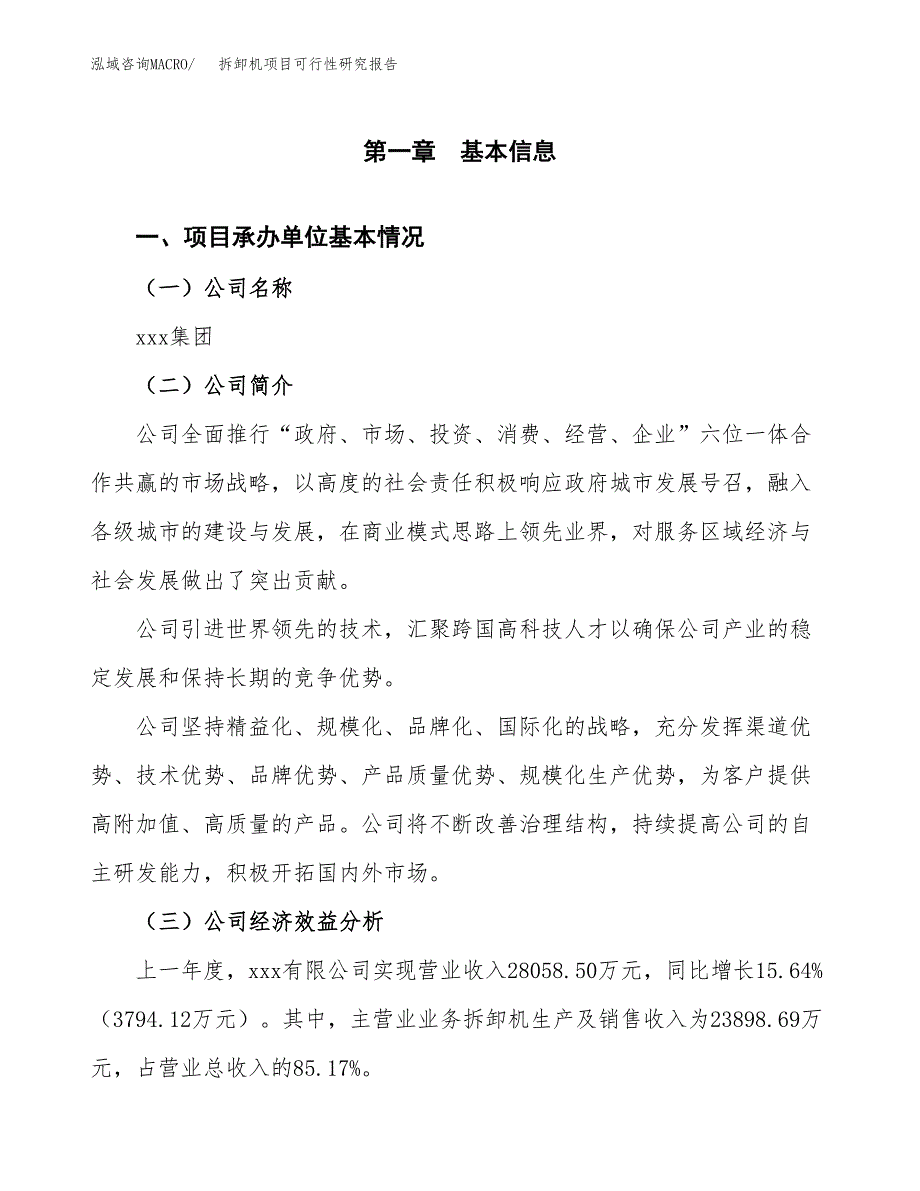 泓域咨询MACRO/　　拆卸机项目可行性研究报告

第一章　基本信息

一、项目承办单位基本情况

（一）公司名称

xxx集团

（二）公司简介

公司全面推行“政府、市场、投资、消费、经营、企业”六位一体合作共赢的市场战略，以高度的社会责任积极响应政府城市发展号召，融入各级城市的建设与发展，在商业模式思路上领先业界，对服务区域经济与社会发展做出了突出贡献。

公司引进世界领先的技术，汇聚跨国高科技人才以确保公司产业的稳定发展和保持长期的竞争优势。

公司坚持精益化、规模化、品牌化、国际化的战略，充分发挥渠道优势、技术优势、品牌优势、产品质量优势、规模化生产优势，为客户提供高附加值、高质量的产品。公司将不断改善治理结构，持续提高公司的自主研发能力，积极开拓国内外市场。

（三）公司经济效益分析

上一年度，xxx有限公司实现营业收入28058.50万元，同比增长15.64%（3794.12万元）。其中，主营业业务拆卸机生产及销售收入为23898.69万元，占营业总收入的85.17%。